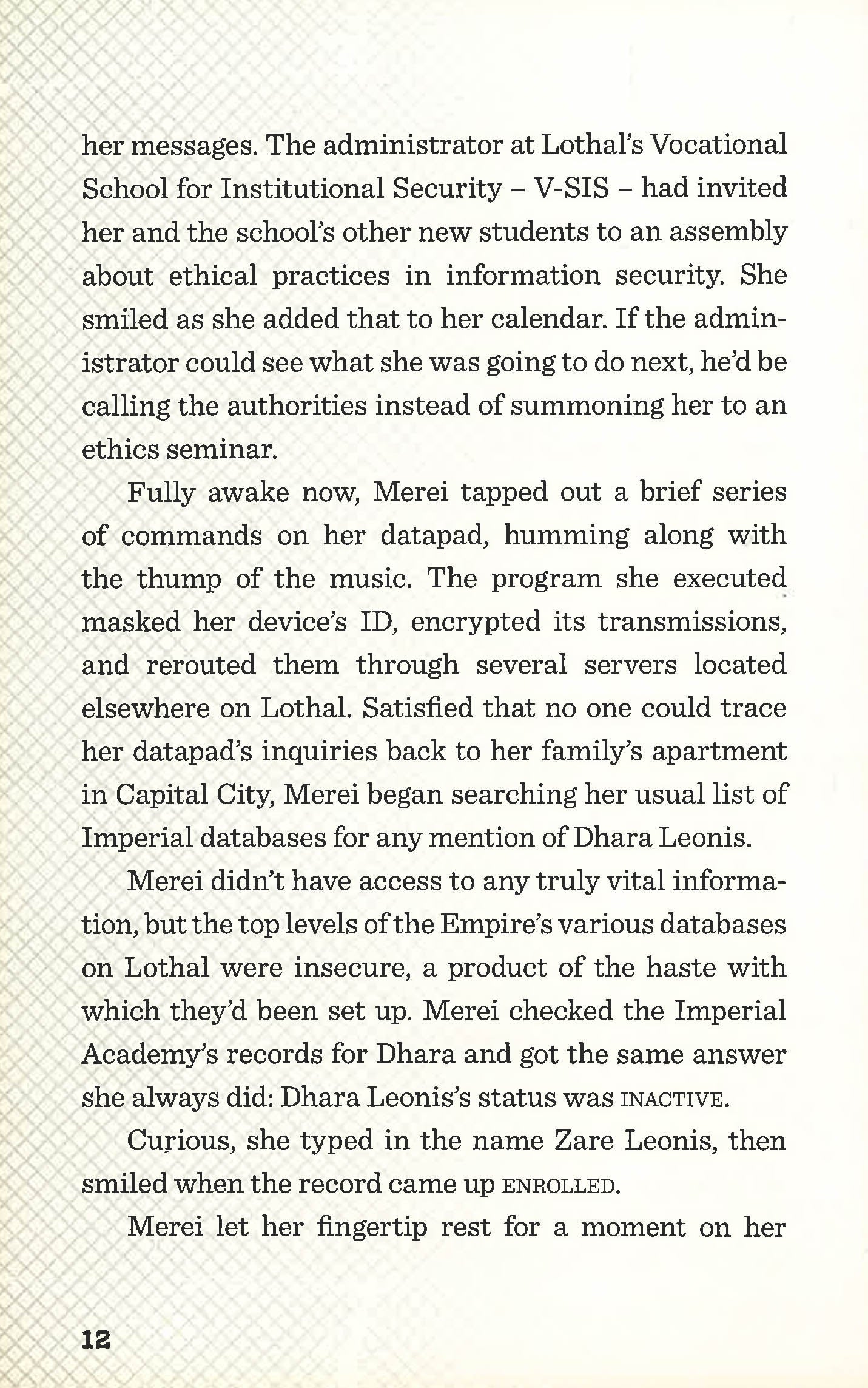 her messages. The administrator at Lothal's Vocational School for Institutional Security – V-SIS – had invited her and the school's other new students to an assembly about ethical practices in information security. She smiled as she added that to her calendar. If the administrator could see what she was going to do next, he'd be calling the authorities instead of summoning her to an ethics seminar.

Fully awake now, Merei tapped out a brief series of commands on her datapad, humming along with the thump of the music. The program she executed masked her device's ID, encrypted its transmissions, and rerouted them through several servers located elsewhere on Lothal. Satisfied that no one could trace her datapad's inquiries back to her family's apartment in Capital City, Merei began searching her usual list of Imperial databases for any mention of Dhara Leonis.

Merei didn't have access to any truly vital information, but the top levels of the Empire's various databases on Lothal were insecure, a product of the haste with which they'd been set up. Merei checked the Imperial Academy's records for Dhara and got the same answer she always did: Dhara Leonis's status was INACTIVE.

Curious, she typed in the name Zare Leonis, then smiled when the record came up ENROLLED.

Merei let her fingertip rest for a moment on her

12